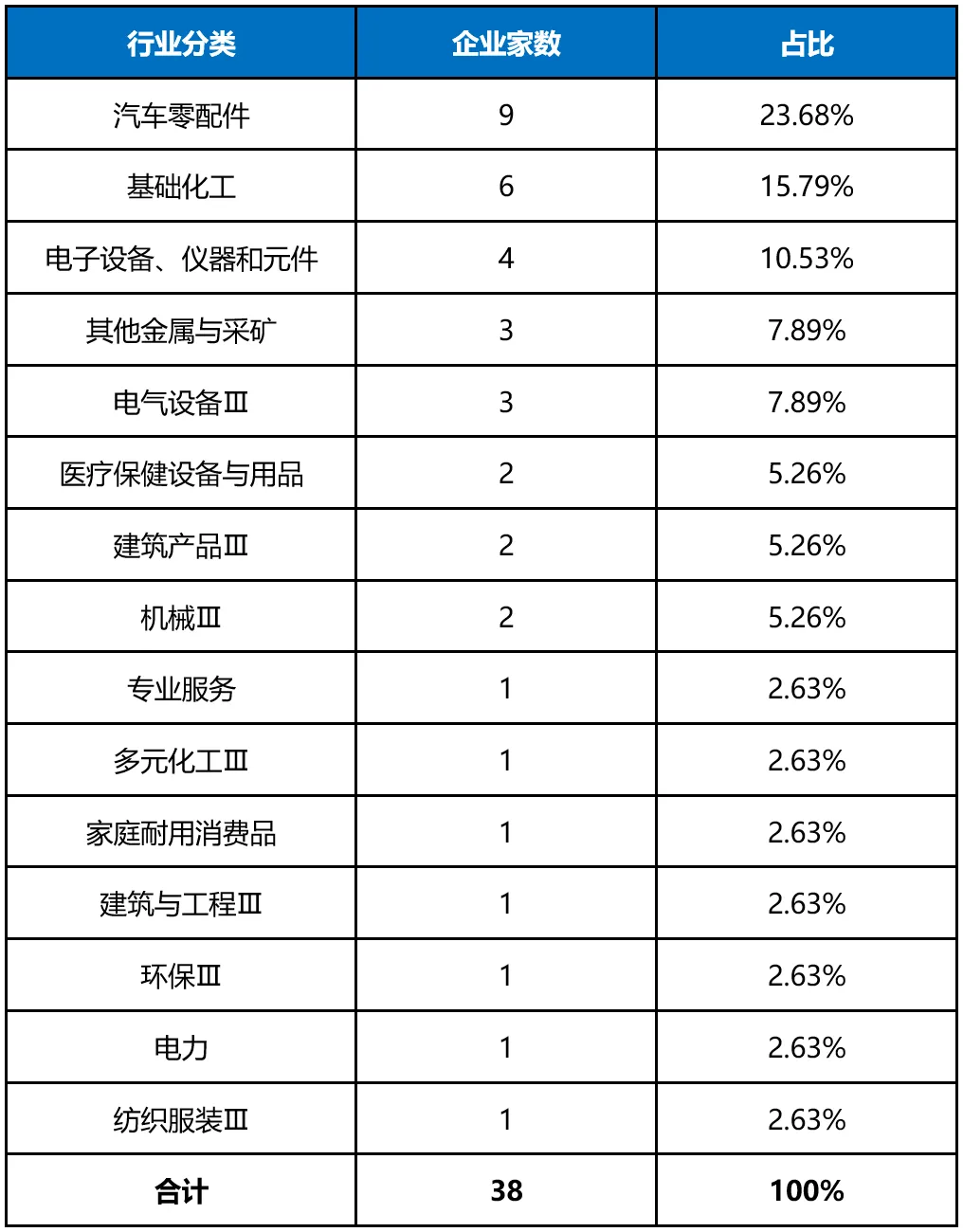 | 行业分类 | 企业家数 | 占比 |
|---|---|---|
| 汽车零配件 | 9 | 23.68% |
| 基础化工 | 6 | 15.79% |
| 电子设备、仪器和元件 | 4 | 10.53% |
| 其他金属与采矿 | 3 | 7.89% |
| 电气设备Ⅲ | 3 | 7.89% |
| 医疗保健设备与用品 | 2 | 5.26% |
| 建筑产品Ⅲ | 2 | 5.26% |
| 机械Ⅲ | 2 | 5.26% |
| 专业服务 | 1 | 2.63% |
| 多元化工Ⅲ | 1 | 2.63% |
| 家庭耐用消费品 | 1 | 2.63% |
| 建筑与工程Ⅲ | 1 | 2.63% |
| 环保Ⅲ | 1 | 2.63% |
| 电力 | 1 | 2.63% |
| 纺织服装Ⅲ | 1 | 2.63% |
| 合计 | 38 | 100% |